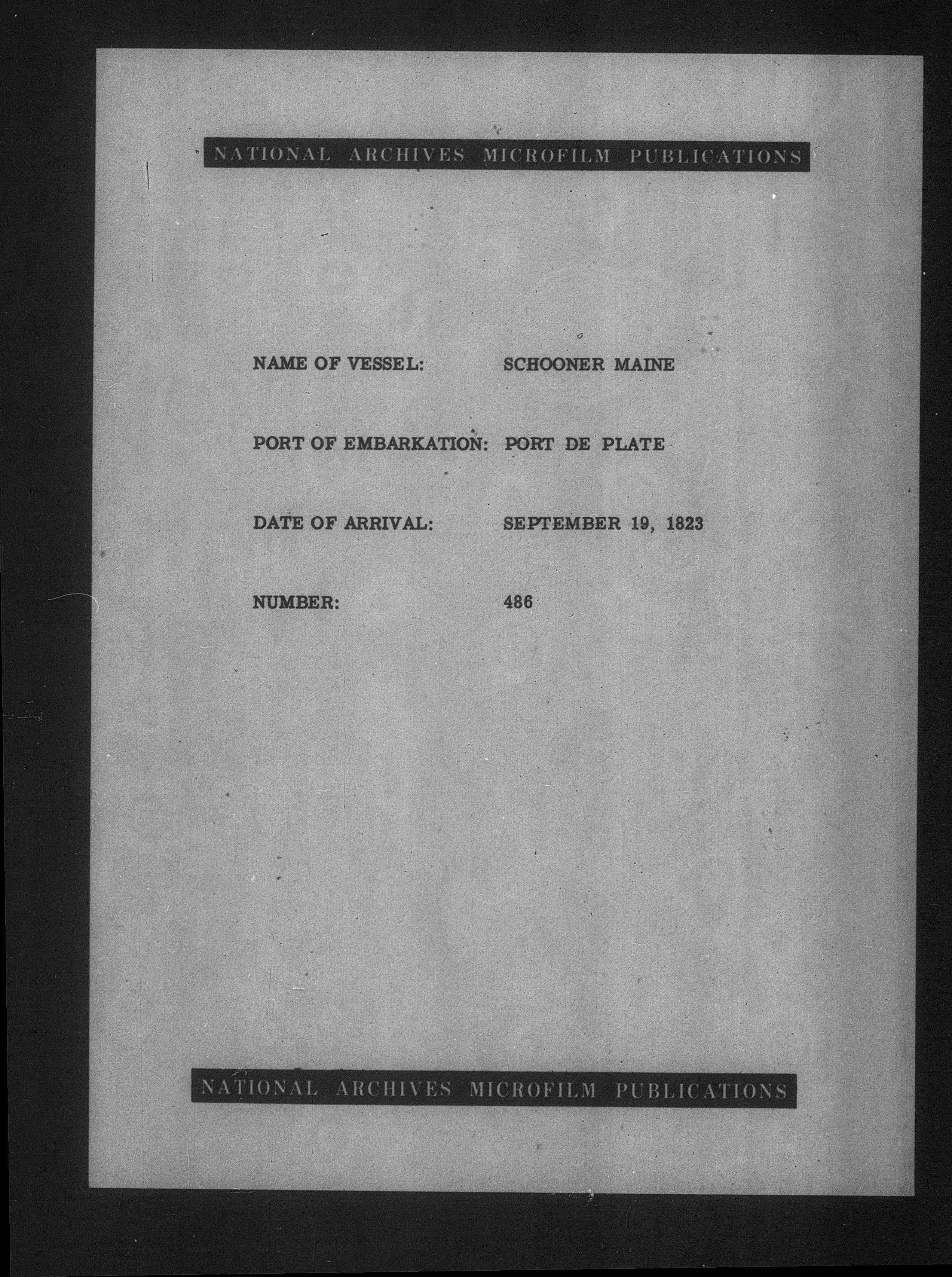 NATIONAL ARCHIVES MICROFILM PUBLICATIONS

NAME OF VESSEL: SCHOONER MAINE

PORT OF EMBARKATION: PORT DE PLATE

DATE OF ARRIVAL: SEPTEMBER 19, 1823

NUMBER: 486

NATIONAL ARCHIVES MICROFILM PUBLICATIONS